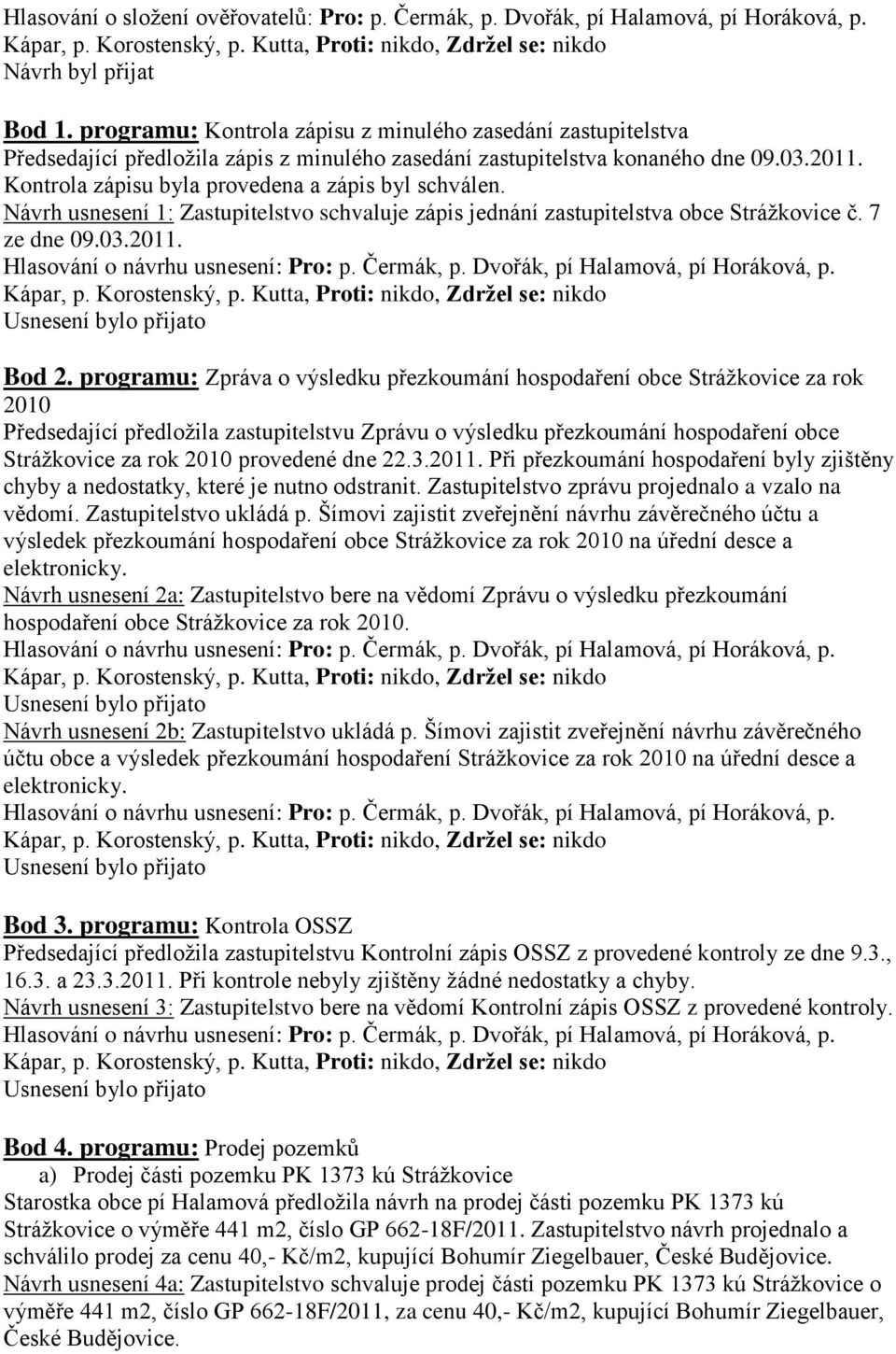 Hlasování o složení ověřovatelů: Pro: p. Čermák, p. Dvořák, pí Halamová, pí Horáková, p. Kápar, p. Korostenský, p. Kutta, Proti: nikdo, Zdržel se: nikdo
Návrh byl přijat

Bod 1. programu: Kontrola zápisu z minulého zasedání zastupitelstva
Předsedající předložila zápis z minulého zasedání zastupitelstva konaného dne 09.03.2011. Kontrola zápisu byla provedena a zápis byl schválen.
Návrh usnesení 1: Zastupitelstvo schvaluje zápis jednání zastupitelstva obce Strážkovice č. 7 ze dne 09.03.2011.
Hlasování o návrhu usnesení: Pro: p. Čermák, p. Dvořák, pí Halamová, pí Horáková, p. Kápar, p. Korostenský, p. Kutta, Proti: nikdo, Zdržel se: nikdo
Usnesení bylo přijato

Bod 2. programu: Zpráva o výsledku přezkoumání hospodaření obce Strážkovice za rok 2010
Předsedající předložila zastupitelstvu Zprávu o výsledku přezkoumání hospodaření obce Strážkovice za rok 2010 provedené dne 22.3.2011. Při přezkoumání hospodaření byly zjištěny chyby a nedostatky, které je nutno odstranit. Zastupitelstvo zprávu projednalo a vzalo na vědomí. Zastupitelstvo ukládá p. Šímovi zajistit zveřejnění návrhu závěrečného účtu a výsledek přezkoumání hospodaření obce Strážkovice za rok 2010 na úřední desce a elektronicky.
Návrh usnesení 2a: Zastupitelstvo bere na vědomí Zprávu o výsledku přezkoumání hospodaření obce Strážkovice za rok 2010.
Hlasování o návrhu usnesení: Pro: p. Čermák, p. Dvořák, pí Halamová, pí Horáková, p. Kápar, p. Korostenský, p. Kutta, Proti: nikdo, Zdržel se: nikdo
Usnesení bylo přijato
Návrh usnesení 2b: Zastupitelstvo ukládá p. Šímovi zajistit zveřejnění návrhu závěrečného účtu obce a výsledek přezkoumání hospodaření Strážkovice za rok 2010 na úřední desce a elektronicky.
Hlasování o návrhu usnesení: Pro: p. Čermák, p. Dvořák, pí Halamová, pí Horáková, p. Kápar, p. Korostenský, p. Kutta, Proti: nikdo, Zdržel se: nikdo
Usnesení bylo přijato

Bod 3. programu: Kontrola OSSZ
Předsedající předložila zastupitelstvu Kontrolní zápis OSSZ z provedené kontroly ze dne 9.3., 16.3. a 23.3.2011. Při kontrole nebyly zjištěny žádné nedostatky a chyby.
Návrh usnesení 3: Zastupitelstvo bere na vědomí Kontrolní zápis OSSZ z provedené kontroly.
Hlasování o návrhu usnesení: Pro: p. Čermák, p. Dvořák, pí Halamová, pí Horáková, p. Kápar, p. Korostenský, p. Kutta, Proti: nikdo, Zdržel se: nikdo
Usnesení bylo přijato

Bod 4. programu: Prodej pozemků
a) Prodej části pozemku PK 1373 kú Strážkovice
Starostka obce pí Halamová předložila návrh na prodej části pozemku PK 1373 kú Strážkovice o výměře 441 m2, číslo GP 662-18F/2011. Zastupitelstvo návrh projednalo a schválilo prodej za cenu 40,- Kč/m2, kupující Bohumír Ziegelbauer, České Budějovice.
Návrh usnesení 4a: Zastupitelstvo schvaluje prodej části pozemku PK 1373 kú Strážkovice o výměře 441 m2, číslo GP 662-18F/2011, za cenu 40,- Kč/m2, kupující Bohumír Ziegelbauer, České Budějovice.